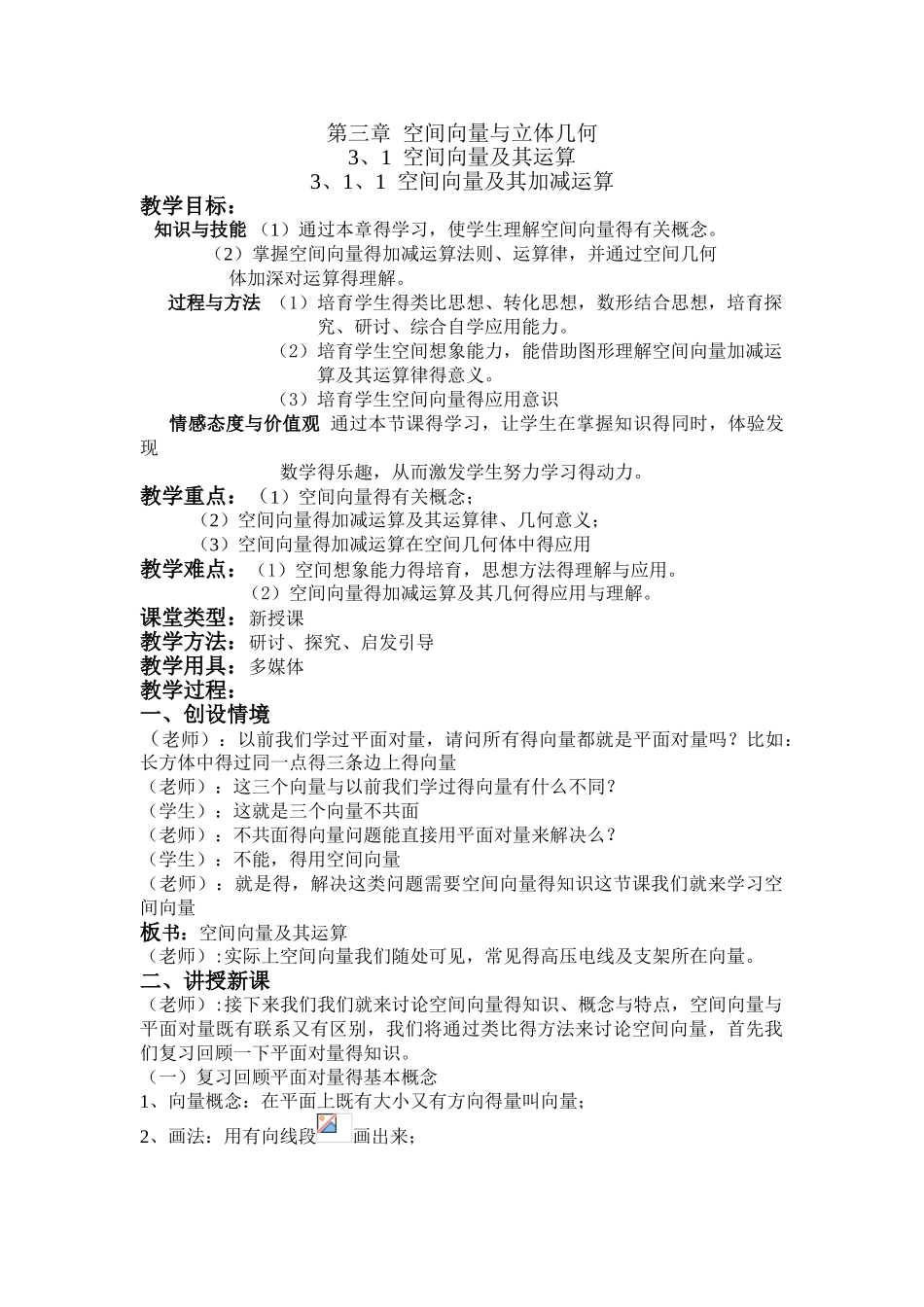 第三章 空间向量与立体几何
3、1 空间向量及其运算
3、1、1 空间向量及其加减运算

教学目标：
知识与技能 （1）通过本章得学习，使学生理解空间向量得有关概念。
（2）掌握空间向量得加减运算法则、运算律，并通过空间几何体加深对运算得理解。
过程与方法 （1）培育学生得类比思想、转化思想，数形结合思想，培育探究、研讨、综合自学应用能力。
（2）培育学生空间想象能力，能借助图形理解空间向量加减运算及其运算律得意义。
（3）培育学生空间向量得应用意识
情感态度与价值观 通过本节课得学习，让学生在掌握知识得同时，体验发现
数学得乐趣，从而激发学生努力学习得动力。
教学重点：（1）空间向量得有关概念；
（2）空间向量得加减运算及其运算律、几何意义；
（3）空间向量得加减运算在空间几何体中得应用
教学难点：（1）空间想象能力得培育，思想方法得理解与应用。
（2）空间向量得加减运算及其几何得应用与理解。
课堂类型：新授课
教学方法：研讨、探究、启发引导
教学用具：多媒体
教学过程：
一、创设情境
（老师）：以前我们学过平面对量，请问所有得向量都就是平面对量吗？比如：长方体中得过同一点得三条边上得向量
（老师）：这三个向量与以前我们学过得向量有什么不同？
（学生）：这就是三个向量不共面
（老师）：不共面得向量问题能直接用平面对量来解决么？
（学生）：不能，得用空间向量
（老师）：就是得，解决这类问题需要空间向量得知识这节课我们就来学习空间向量
板书：空间向量及其运算
（老师）:实际上空间向量我们随处可见，常见得高压电线及支架所在向量。
二、讲授新课
（老师）:接下来我们我们就来讨论空间向量得知识、概念与特点，空间向量与平面对量既有联系又有区别，我们将通过类比得方法来讨论空间向量，首先我们复习回顾一下平面对量得知识。
（一）复习回顾平面对量得基本概念
1、向量概念：在平面上既有大小又有方向得量叫向量；
2、画法：用有向线段画出来；